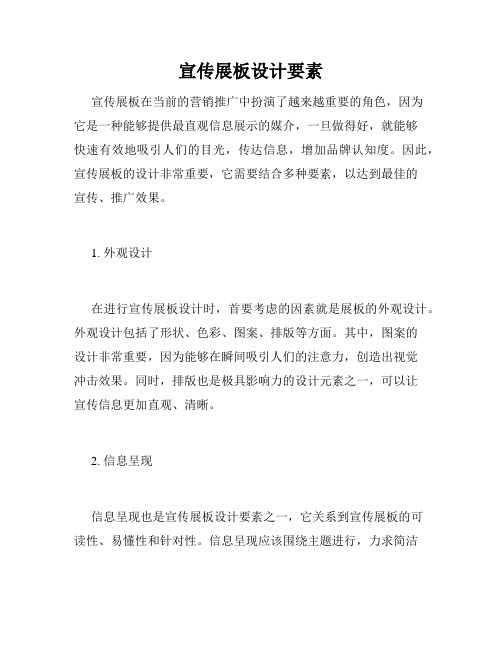 宣传展板设计要素

宣传展板在当前的营销推广中扮演了越来越重要的角色，因为它是一种能够提供最直观信息展示的媒介，一旦做得好，就能够快速有效地吸引人们的目光，传达信息，增加品牌认知度。因此，宣传展板的设计非常重要，它需要结合多种要素，以达到最佳的宣传、推广效果。

1. 外观设计

在进行宣传展板设计时，首要考虑的因素就是展板的外观设计。外观设计包括了形状、色彩、图案、排版等方面。其中，图案的设计非常重要，因为能够在瞬间吸引人们的注意力，创造出视觉冲击效果。同时，排版也是极具影响力的设计元素之一，可以让宣传信息更加直观、清晰。

2. 信息呈现

信息呈现也是宣传展板设计要素之一，它关系到宣传展板的可读性、易懂性和针对性。信息呈现应该围绕主题进行，力求简洁